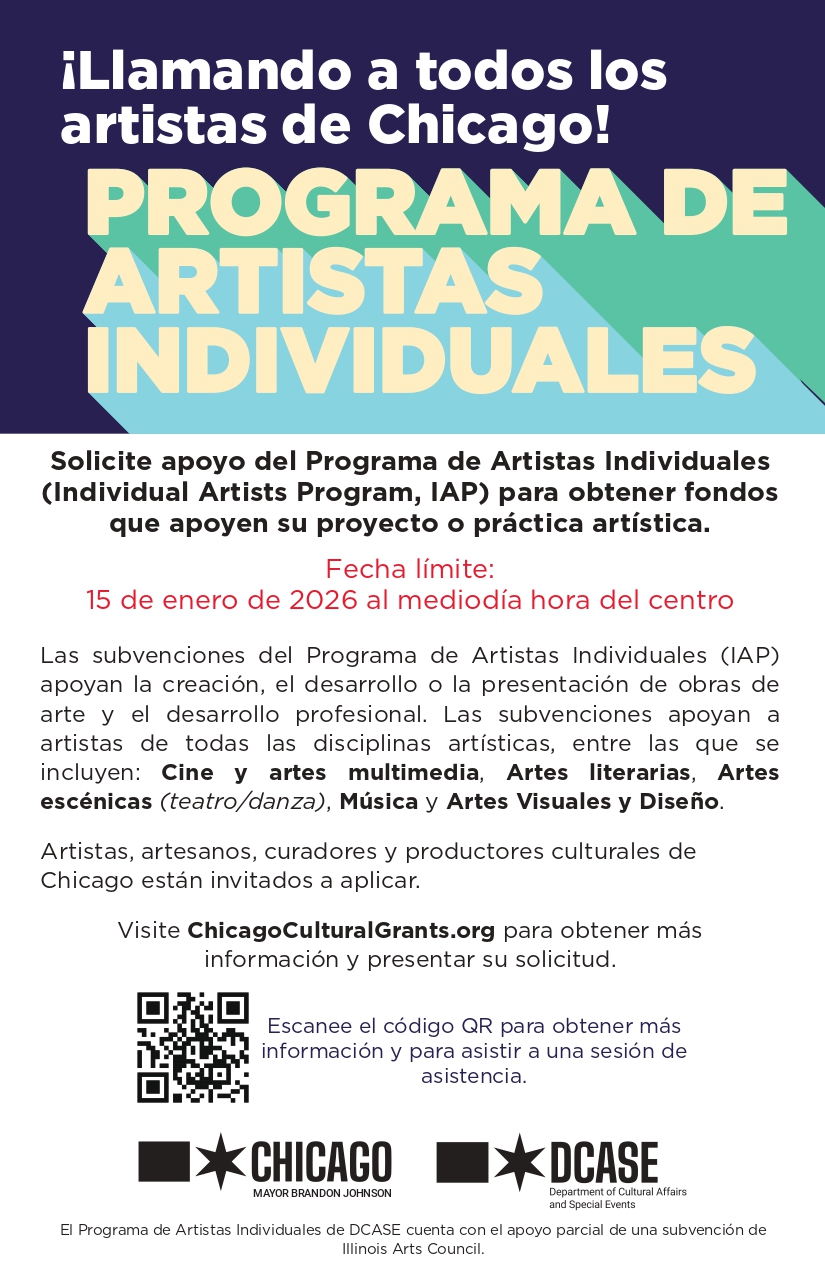 ¡Llamando a todos los artistas de Chicago!

PROGRAMA DE ARTISTAS INDIVIDUALES

Solicite apoyo del Programa de Artistas Individuales (Individual Artists Program, IAP) para obtener fondos que apoyen su proyecto o práctica artística.

Fecha límite:
15 de enero de 2026 al mediodía hora del centro

Las subvenciones del Programa de Artistas Individuales (IAP) apoyan la creación, el desarrollo o la presentación de obras de arte y el desarrollo profesional. Las subvenciones apoyan a artistas de todas las disciplinas artísticas, entre las que se incluyen: Cine y artes multimedia, Artes literarias, Artes escénicas (teatro/danza), Música y Artes Visuales y Diseño.

Artistas, artesanos, curadores y productores culturales de Chicago están invitados a aplicar.

Visite ChicagoCulturalGrants.org para obtener más información y presentar su solicitud.

Escanee el código QR para obtener más información y para asistir a una sesión de asistencia.

CHICAGO
MAYOR BRANDON JOHNSON

DCASE
Department of Cultural Affairs and Special Events

El Programa de Artistas Individuales de DCASE cuenta con el apoyo parcial de una subvención de Illinois Arts Council.